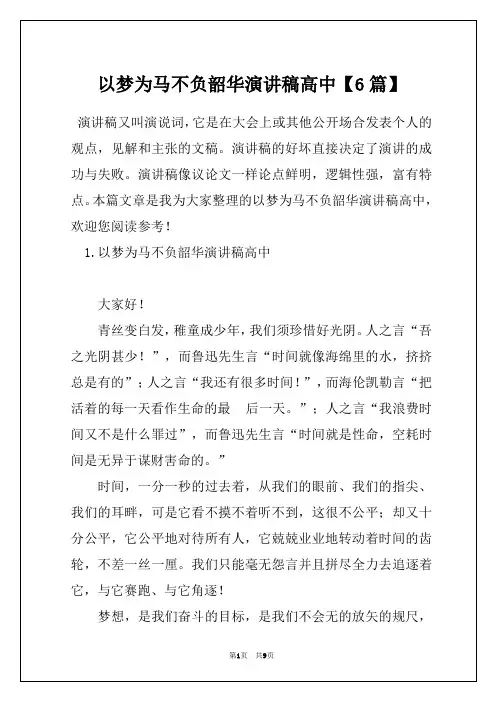 以梦为马不负韶华演讲稿高中【6篇】

演讲稿又叫演说词，它是在大会上或其他公开场合发表个人的观点，见解和主张的文稿。演讲稿的好坏直接决定了演讲的成功与失败。演讲稿像议论文一样论点鲜明，逻辑性强，富有特点。本篇文章是我为大家整理的以梦为马不负韶华演讲稿高中，欢迎您阅读参考！

1.以梦为马不负韶华演讲稿高中

大家好！

青丝变白发，稚童成少年，我们须珍惜好光阴。人之言“吾之光阴甚少！”，而鲁迅先生言“时间就像海绵里的水，挤挤总是有的”；人之言“我还有很多时间！”，而海伦凯勒言“把活着的每一天看作生命的最 后一天。”；人之言“我浪费时间又不是什么罪过”，而鲁迅先生言“时间就是性命，空耗时间是无异于谋财害命的。”

时间，一分一秒的过去着，从我们的眼前、我们的指尖、我们的耳畔，可是它看不摸不着听不到，这很不公平；却又十分公平，它公平地对待所有人，它兢兢业业地转动着时间的齿轮，不差一丝一厘。我们只能毫无怨言并且拼尽全力去追逐着它，与它赛跑、与它角逐！

梦想，是我们奋斗的目标，是我们不会无的放矢的规尺，

第1页 共9页